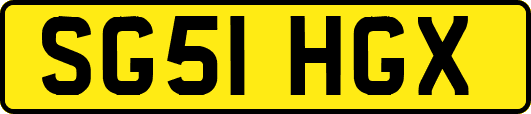 SG51 HGX